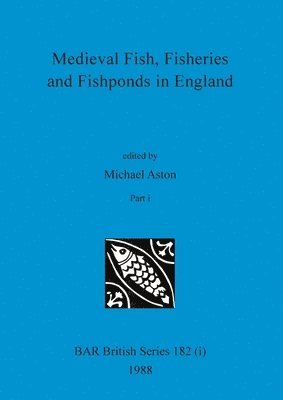 Medieval Fish, Fisheries and Fishponds in England

edited by

Michael Aston

Part i

BAR British Series 182 (i)

1988